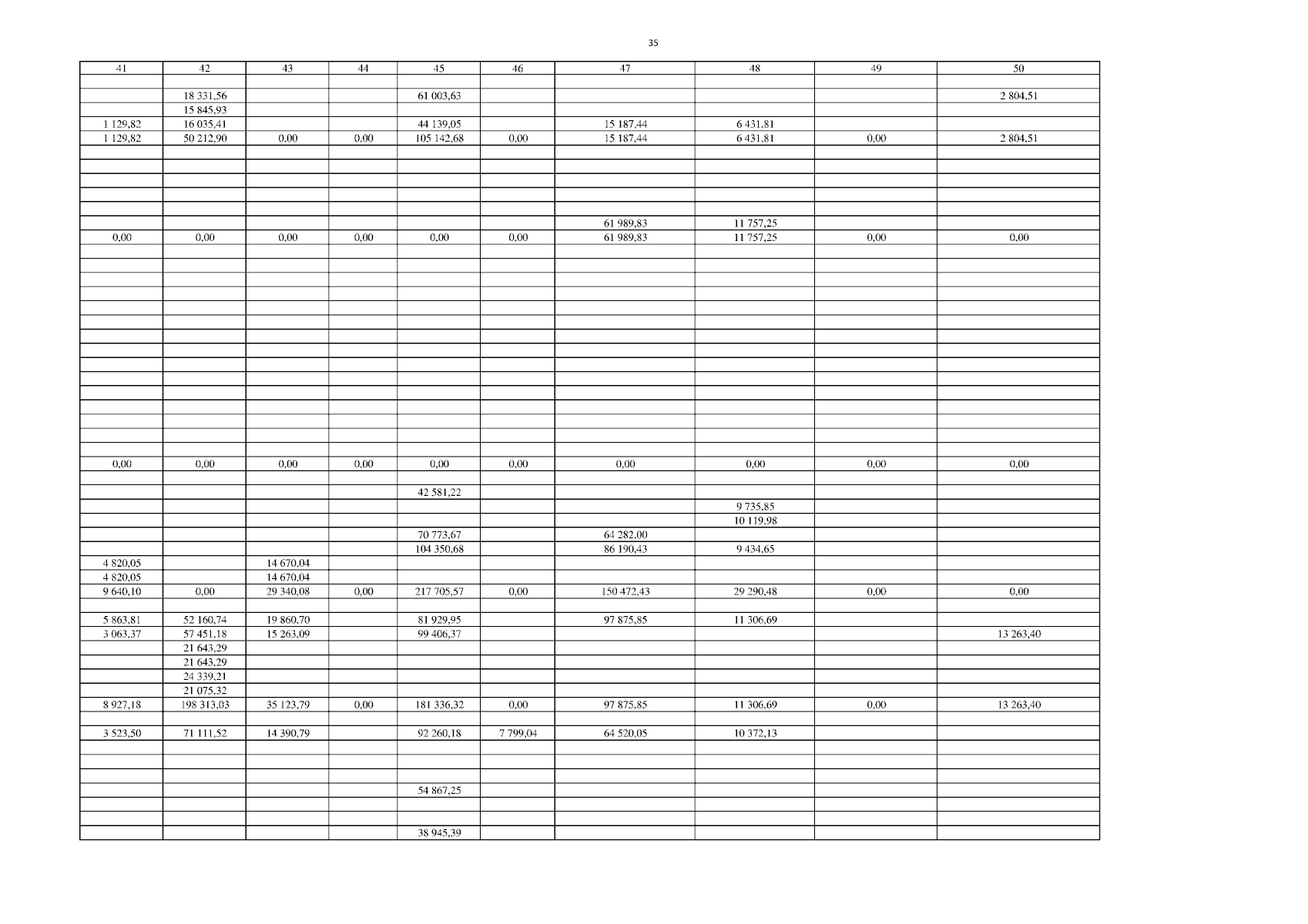 35

| 41 | 42 | 43 | 44 | 45 | 46 | 47 | 48 | 49 | 50 |
|---|---|---|---|---|---|---|---|---|---|
| | | | | | | | | | |
| | 18 331,56 | | | 61 003,63 | | | | | 2 804,51 |
| | 15 845,93 | | | | | | | | |
| 1 129,82 | 16 035,41 | | | 44 139,05 | | 15 187,44 | 6 431,81 | | |
| 1 129,82 | 50 212,90 | 0,00 | 0,00 | 105 142,68 | 0,00 | 15 187,44 | 6 431,81 | 0,00 | 2 804,51 |
| | | | | | | | | | |
| | | | | | | | | | |
| | | | | | | | | | |
| | | | | | | | | | |
| | | | | | | | | | |
| | | | | | | 61 989,83 | 11 757,25 | | |
| 0,00 | 0,00 | 0,00 | 0,00 | 0,00 | 0,00 | 61 989,83 | 11 757,25 | 0,00 | 0,00 |
| | | | | | | | | | |
| | | | | | | | | | |
| | | | | | | | | | |
| | | | | | | | | | |
| | | | | | | | | | |
| | | | | | | | | | |
| | | | | | | | | | |
| | | | | | | | | | |
| | | | | | | | | | |
| | | | | | | | | | |
| | | | | | | | | | |
| | | | | | | | | | |
| | | | | | | | | | |
| | | | | | | | | | |
| | | | | | | | | | |
| 0,00 | 0,00 | 0,00 | 0,00 | 0,00 | 0,00 | 0,00 | 0,00 | 0,00 | 0,00 |
| | | | | | | | | | |
| | | | | 42 581,22 | | | | | |
| | | | | | | | 9 735,85 | | |
| | | | | | | | 10 119,98 | | |
| | | | | 70 773,67 | | 64 282,00 | | | |
| | | | | 104 350,68 | | 86 190,43 | 9 434,65 | | |
| 4 820,05 | | 14 670,04 | | | | | | | |
| 4 820,05 | | 14 670,04 | | | | | | | |
| 9 640,10 | 0,00 | 29 340,08 | 0,00 | 217 705,57 | 0,00 | 150 472,43 | 29 290,48 | 0,00 | 0,00 |
| | | | | | | | | | |
| 5 863,81 | 52 160,74 | 19 860,70 | | 81 929,95 | | 97 875,85 | 11 306,69 | | |
| 3 063,37 | 57 451,18 | 15 263,09 | | 99 406,37 | | | | | 13 263,40 |
| | 21 643,29 | | | | | | | | |
| | 21 643,29 | | | | | | | | |
| | 24 339,21 | | | | | | | | |
| | 21 075,32 | | | | | | | | |
| 8 927,18 | 198 313,03 | 35 123,79 | 0,00 | 181 336,32 | 0,00 | 97 875,85 | 11 306,69 | 0,00 | 13 263,40 |
| | | | | | | | | | |
| 3 523,50 | 71 111,52 | 14 390,79 | | 92 260,18 | 7 799,04 | 64 520,05 | 10 372,13 | | |
| | | | | | | | | | |
| | | | | | | | | | |
| | | | | | | | | | |
| | | | | 54 867,25 | | | | | |
| | | | | | | | | | |
| | | | | | | | | | |
| | | | | 38 945,39 | | | | | |